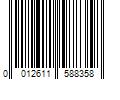 0 012611 588358